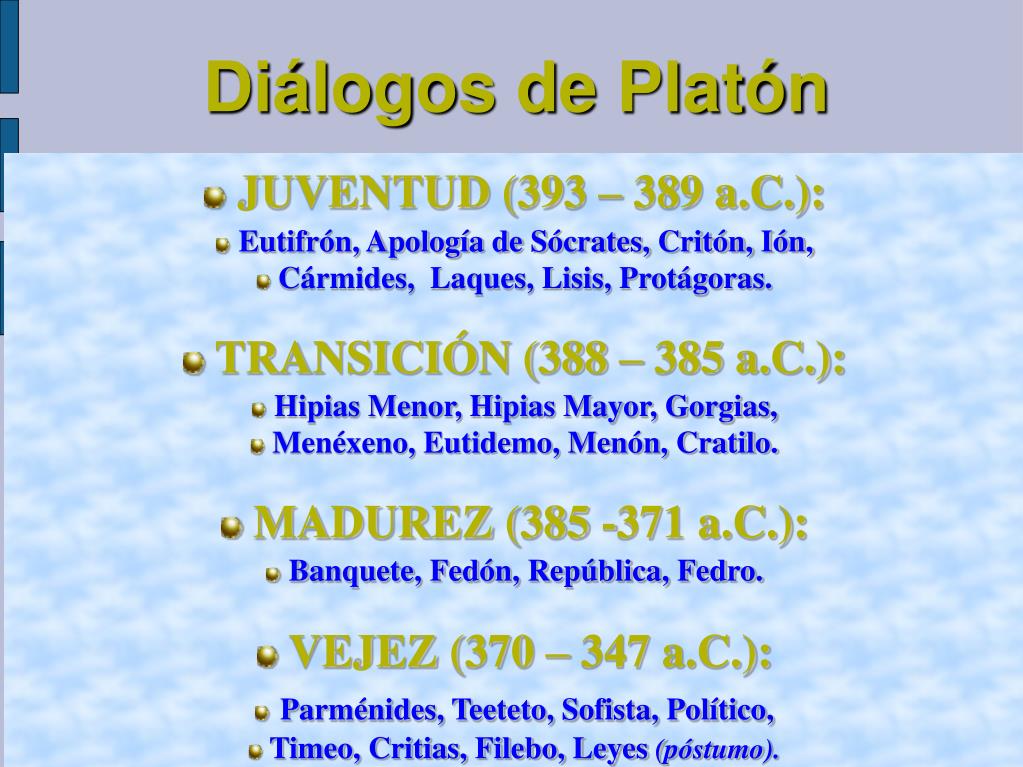 Diálogos de Platón

• JUVENTUD (393 – 389 a.C.):

• Eutifrón, Apología de Sócrates, Critón, Ión,

• Cármides, Laques, Lisis, Protágoras.

• TRANSICIÓN (388 – 385 a.C.):

• Hipias Menor, Hipias Mayor, Gorgias,

• Menéxeno, Eutidemo, Menón, Cratilo.

• MADUREZ (385 -371 a.C.):

• Banquete, Fedón, República, Fedro.

• VEJEZ (370 – 347 a.C.):

• Parménides, Teeteto, Sofista, Político,

• Timeo, Critias, Filebo, Leyes (póstumo).